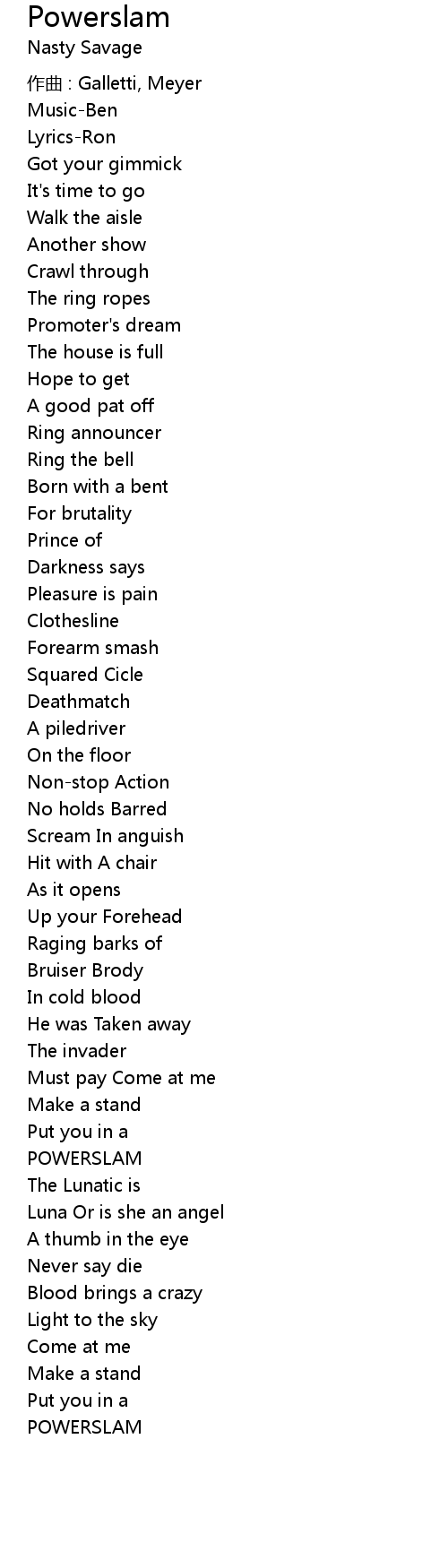 Powerslam
Nasty Savage

作曲 : Galletti, Meyer
Music-Ben
Lyrics-Ron
Got your gimmick
It's time to go
Walk the aisle
Another show
Crawl through
The ring ropes
Promoter's dream
The house is full
Hope to get
A good pat off
Ring announcer
Ring the bell
Born with a bent
For brutality
Prince of
Darkness says
Pleasure is pain
Clothesline
Forearm smash
Squared Cicle
Deathmatch
A piledriver
On the floor
Non-stop Action
No holds Barred
Scream In anguish
Hit with A chair
As it opens
Up your Forehead
Raging barks of
Bruiser Brody
In cold blood
He was Taken away
The invader
Must pay Come at me
Make a stand
Put you in a
POWERSLAM
The Lunatic is
Luna Or is she an angel
A thumb in the eye
Never say die
Blood brings a crazy
Light to the sky
Come at me
Make a stand
Put you in a
POWERSLAM